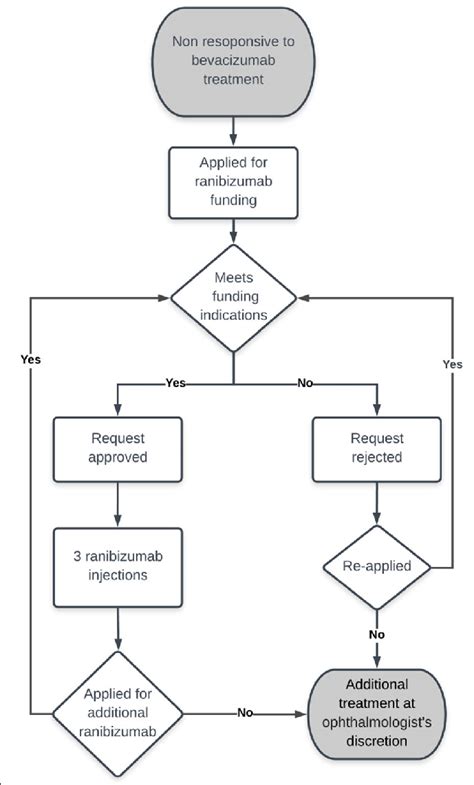 Non resoponsive to bevacizumab treatment

Applied for ranibizumab funding

Meets funding indications

Yes

Yes

Yes

No

Request approved

Request rejected

3 ranibizumab injections

Re-applied

No

Applied for additional ranibizumab

No

Additional treatment at ophthalmologist's discretion